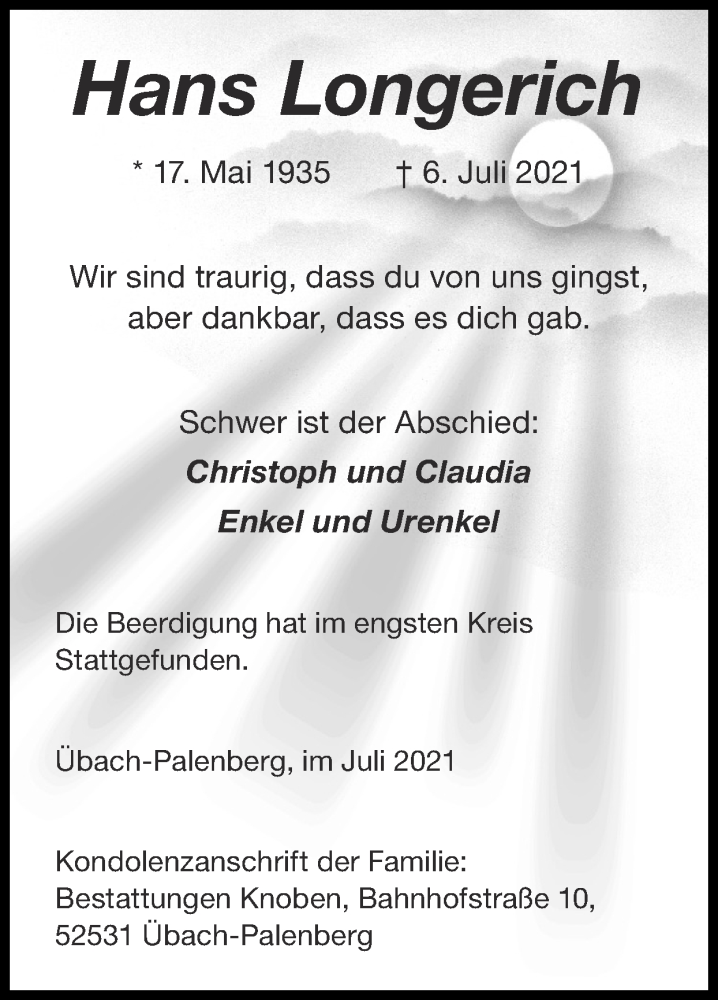 Hans Longerich

* 17. Mai 1935 † 6. Juli 2021

Wir sind traurig, dass du von uns gingst, aber dankbar, dass es dich gab.

Schwer ist der Abschied:
Christoph und Claudia
Enkel und Urenkel

Die Beerdigung hat im engsten Kreis Stattgefunden.

Übach-Palenberg, im Juli 2021

Kondolenzanschrift der Familie:
Bestattungen Knoben, Bahnhofstraße 10,
52531 Übach-Palenberg